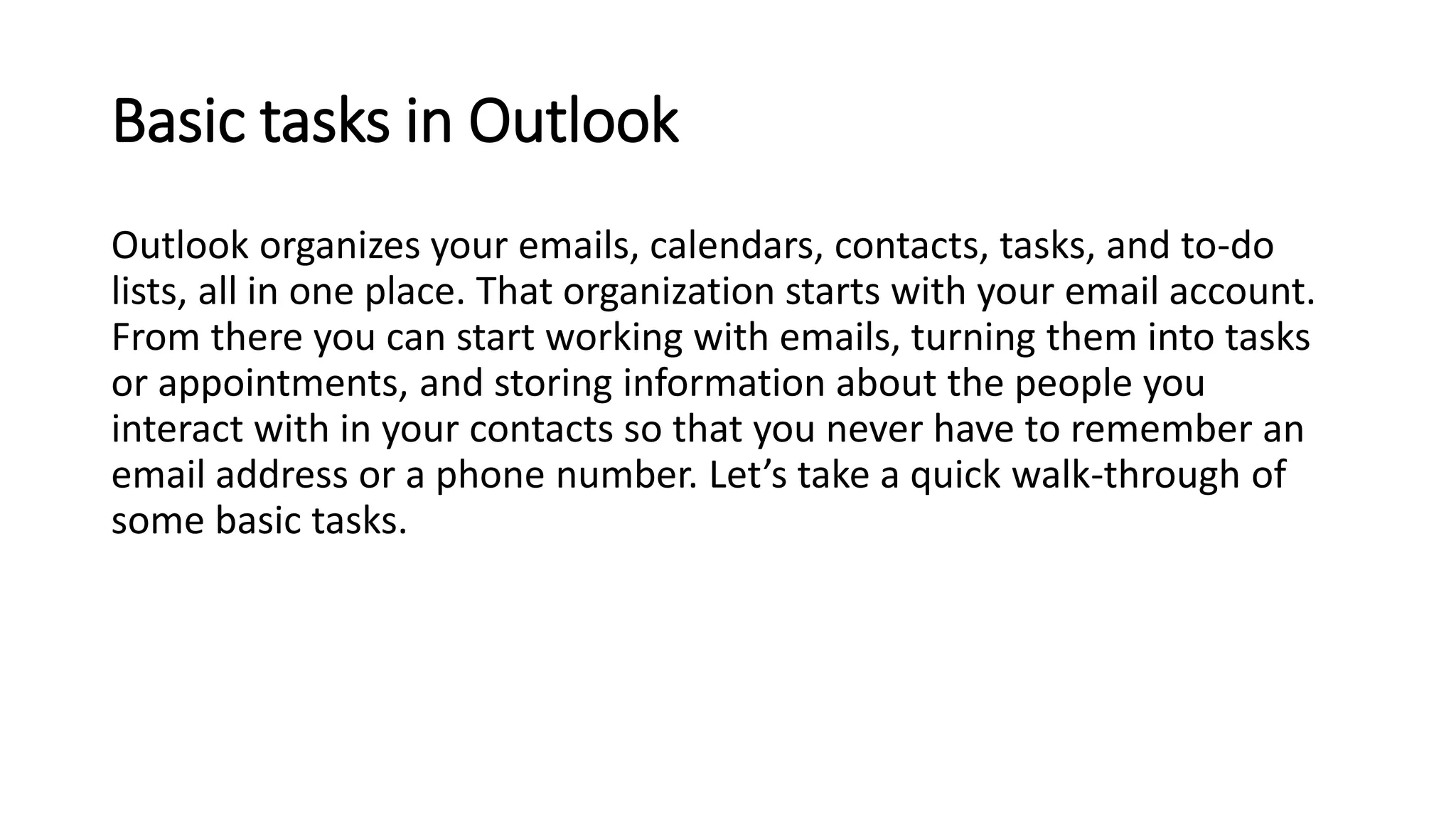 Basic tasks in Outlook

Outlook organizes your emails, calendars, contacts, tasks, and to-do lists, all in one place. That organization starts with your email account. From there you can start working with emails, turning them into tasks or appointments, and storing information about the people you interact with in your contacts so that you never have to remember an email address or a phone number. Let’s take a quick walk-through of some basic tasks.